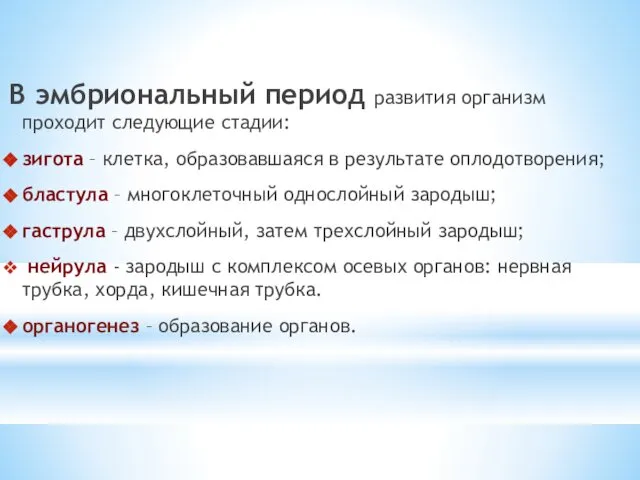 В эмбриональный период развития организм проходит следующие стадии:

зигота – клетка, образовавшаяся в результате оплодотворения;

бластула – многоклеточный однослойный зародыш;

гаструла – двухслойный, затем трехслойный зародыш;

нейрула - зародыш с комплексом осевых органов: нервная трубка, хорда, кишечная трубка.

органогенез – образование органов.